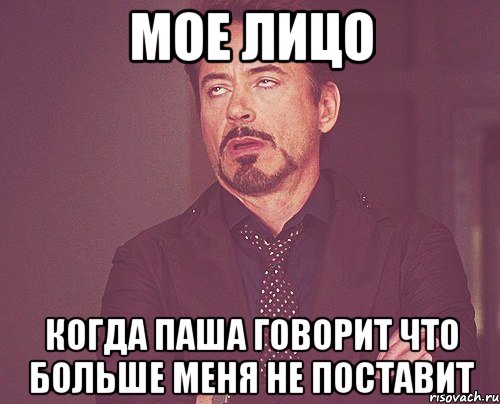 МОЕ ЛИЦО

КОГДА ПАША ГОВОРИТ ЧТО БОЛЬШЕ МЕНЯ НЕ ПОСТАВИТ

risovach.ru